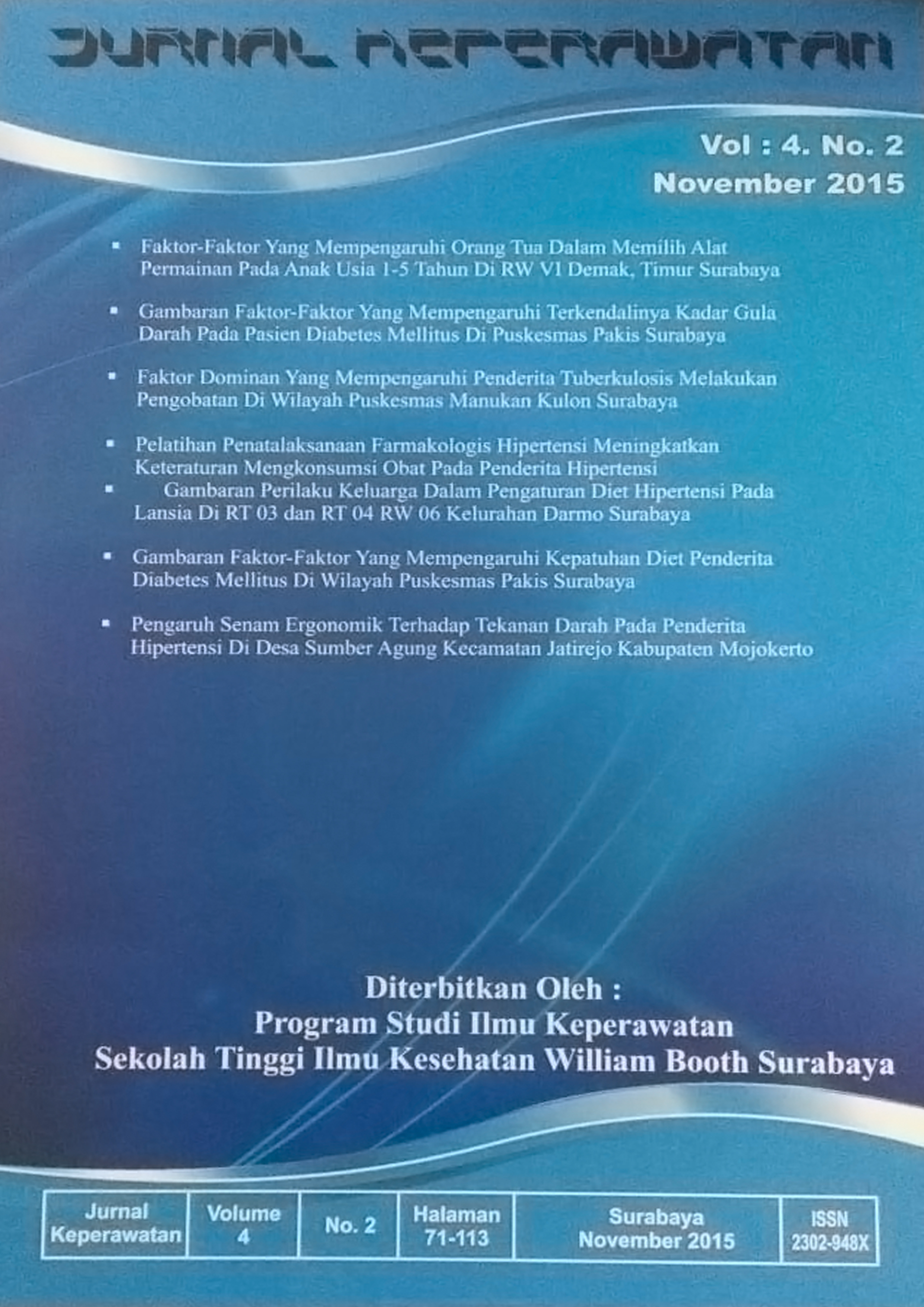 JURNAL KEPERAWATAN

Vol : 4. No. 2
November 2015

▪ Faktor-Faktor Yang Mempengaruhi Orang Tua Dalam Memilih Alat Permainan Pada Anak Usia 1-5 Tahun Di RW VI Demak, Timur Surabaya

▪ Gambaran Faktor-Faktor Yang Mempengaruhi Terkendalinya Kadar Gula Darah Pada Pasien Diabetes Mellitus Di Puskesmas Pakis Surabaya

▪ Faktor Dominan Yang Mempengaruhi Penderita Tuberkulosis Melakukan Pengobatan Di Wilayah Puskesmas Manukan Kulon Surabaya

▪ Pelatihan Penatalaksanaan Farmakologis Hipertensi Meningkatkan Keteraturan Mengkonsumsi Obat Pada Penderita Hipertensi

▪ Gambaran Perilaku Keluarga Dalam Pengaturan Diet Hipertensi Pada Lansia Di RT 03 dan RT 04 RW 06 Kelurahan Darmo Surabaya

▪ Gambaran Faktor-Faktor Yang Mempengaruhi Kepatuhan Diet Penderita Diabetes Mellitus Di Wilayah Puskesmas Pakis Surabaya

▪ Pengaruh Senam Ergonomik Terhadap Tekanan Darah Pada Penderita Hipertensi Di Desa Sumber Agung Kecamatan Jatirejo Kabupaten Mojokerto

Diterbitkan Oleh :
Program Studi Ilmu Keperawatan
Sekolah Tinggi Ilmu Kesehatan William Booth Surabaya

| Jurnal Keperawatan | Volume 4 | No. 2 | Halaman 71-113 | Surabaya November 2015 | ISSN 2302-948X |
|---|---|---|---|---|---|